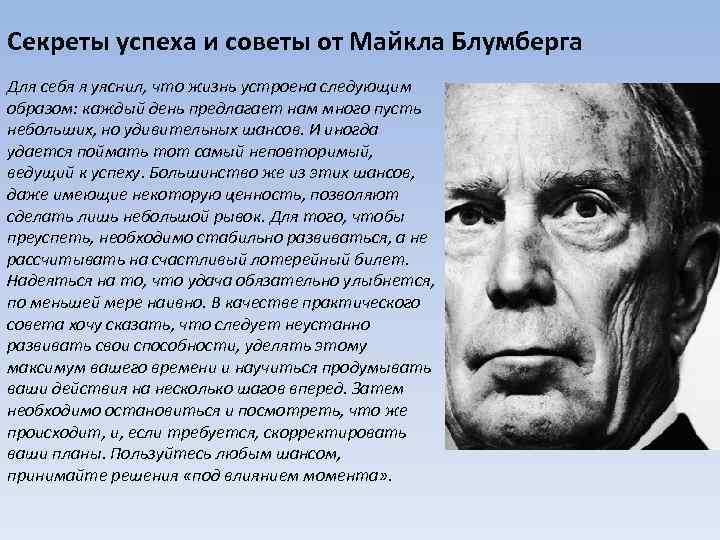 Секреты успеха и советы от Майкла Блумберга

Для себя я уяснил, что жизнь устроена следующим образом: каждый день предлагает нам много пусть небольших, но удивительных шансов. И иногда удается поймать тот самый неповторимый, ведущий к успеху. Большинство же из этих шансов, даже имеющие некоторую ценность, позволяют сделать лишь небольшой рывок. Для того, чтобы преуспеть, необходимо стабильно развиваться, а не рассчитывать на счастливый лотерейный билет. Надеяться на то, что удача обязательно улыбнется, по меньшей мере наивно. В качестве практического совета хочу сказать, что следует неустанно развивать свои способности, уделять этому максимум вашего времени и научиться продумывать ваши действия на несколько шагов вперед. Затем необходимо остановиться и посмотреть, что же происходит, и, если требуется, скорректировать ваши планы. Пользуйтесь любым шансом, принимайте решения «под влиянием момента».